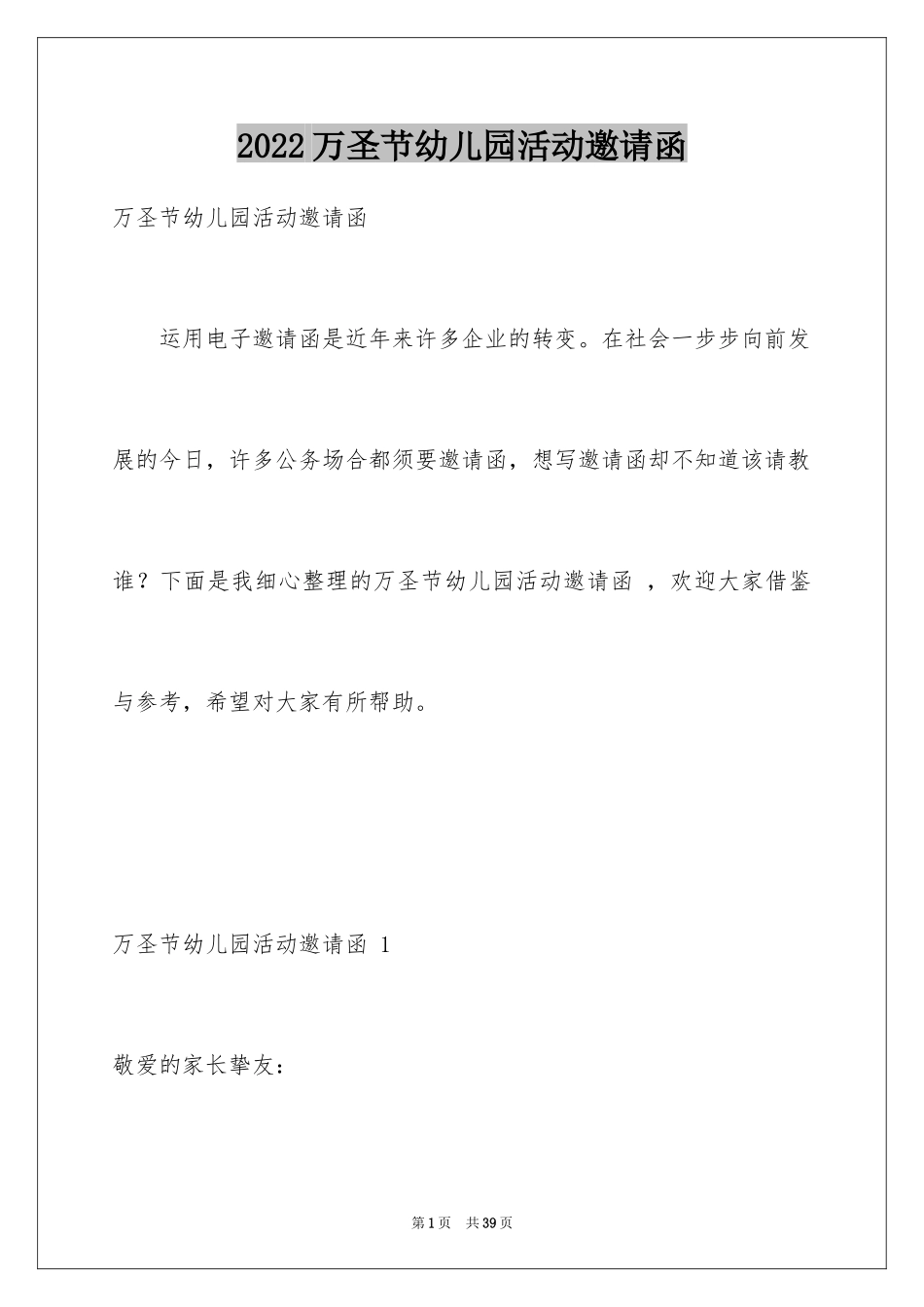 2022万圣节幼儿园活动邀请函

万圣节幼儿园活动邀请函

运用电子邀请函是近年来许多企业的转变。在社会一步步向前发展的今日，许多公务场合都须要邀请函，想写邀请函却不知道该请教谁？下面是我细心整理的万圣节幼儿园活动邀请函 ，欢迎大家借鉴与参考，希望对大家有所帮助。

万圣节幼儿园活动邀请函 1

敬爱的家长挚友：

第1页 共39页